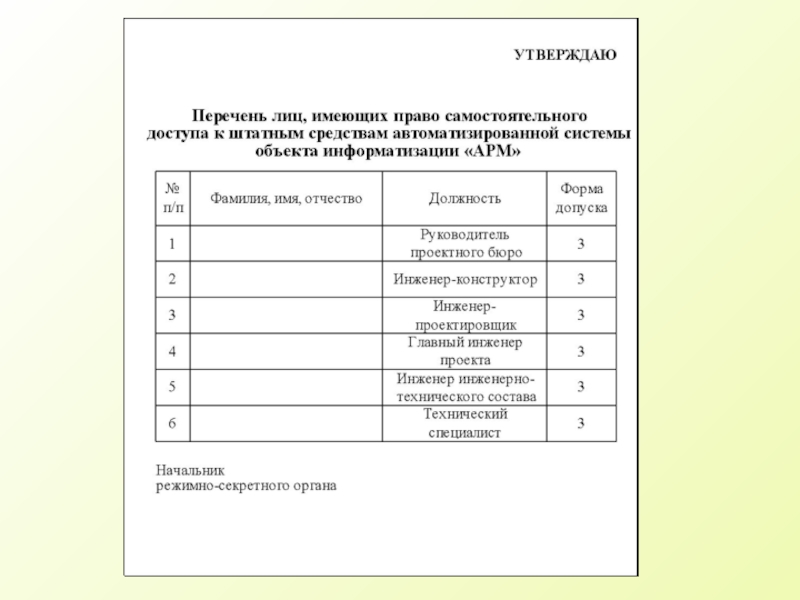 УТВЕРЖДАЮ

Перечень лиц, имеющих право самостоятельного доступа к штатным средствам автоматизированной системы объекта информатизации «АРМ»

| № п/п | Фамилия, имя, отчество | Должность | Форма допуска |
|---|---|---|---|
| 1 | | Руководитель проектного бюро | 3 |
| 2 | | Инженер-конструктор | 3 |
| 3 | | Инженер-проектировщик | 3 |
| 4 | | Главный инженер проекта | 3 |
| 5 | | Инженер инженерно-технического состава | 3 |
| 6 | | Технический специалист | 3 |

Начальник
режимно-секретного органа